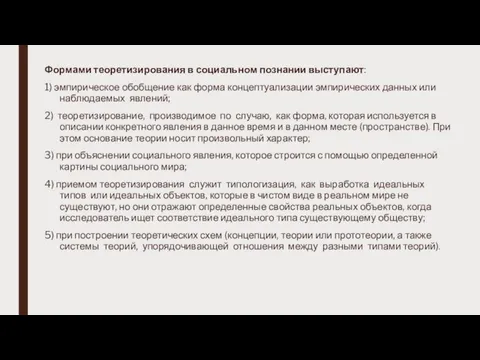 Формами теоретизирования в социальном познании выступают:

1) эмпирическое обобщение как форма концептуализации эмпирических данных или наблюдаемых явлений;

2) теоретизирование, производимое по случаю, как форма, которая используется в описании конкретного явления в данное время и в данном месте (пространстве). При этом основание теории носит произвольный характер;

3) при объяснении социального явления, которое строится с помощью определенной картины социального мира;

4) приемом теоретизирования служит типологизация, как выработка идеальных типов или идеальных объектов, которые в чистом виде в реальном мире не существуют, но они отражают определенные свойства реальных объектов, когда исследователь ищет соответствие идеального типа существующему обществу;

5) при построении теоретических схем (концепции, теории или прототеории, а также системы теорий, упорядочивающей отношения между разными типами теорий).